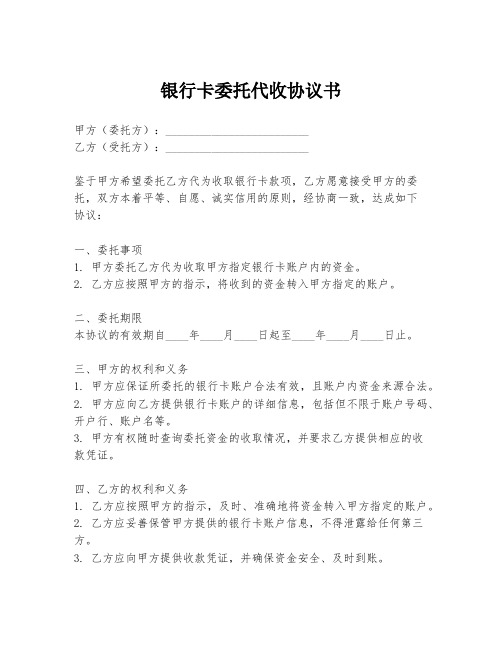 银行卡委托代收协议书

甲方（委托方）：________________________
乙方（受托方）：________________________

鉴于甲方希望委托乙方代为收取银行卡款项，乙方愿意接受甲方的委托，双方本着平等、自愿、诚实信用的原则，经协商一致，达成如下协议：

一、委托事项
1. 甲方委托乙方代为收取甲方指定银行卡账户内的资金。
2. 乙方应按照甲方的指示，将收到的资金转入甲方指定的账户。

二、委托期限
本协议的有效期自____年____月____日起至____年____月____日止。

三、甲方的权利和义务
1. 甲方应保证所委托的银行卡账户合法有效，且账户内资金来源合法。
2. 甲方应向乙方提供银行卡账户的详细信息，包括但不限于账户号码、开户行、账户名等。
3. 甲方有权随时查询委托资金的收取情况，并要求乙方提供相应的收款凭证。

四、乙方的权利和义务
1. 乙方应按照甲方的指示，及时、准确地将资金转入甲方指定的账户。
2. 乙方应妥善保管甲方提供的银行卡账户信息，不得泄露给任何第三方。
3. 乙方应向甲方提供收款凭证，并确保资金安全、及时到账。